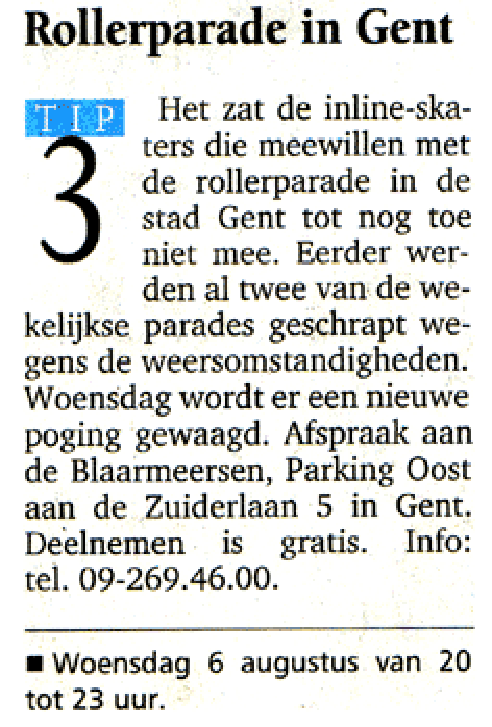 Rollerparade in Gent

TIP

3

Het zat de inline-skaters die meewillen met de rollerparade in de stad Gent tot nog toe niet mee. Eerder werden al twee van de wekelijkse parades geschrapt wegens de weersomstandigheden. Woensdag wordt er een nieuwe poging gewaagd. Afspraak aan de Blaarmeersen, Parking Oost aan de Zuiderlaan 5 in Gent. Deelnemen is gratis. Info: tel. 09-269.46.00.

■ Woensdag 6 augustus van 20 tot 23 uur.